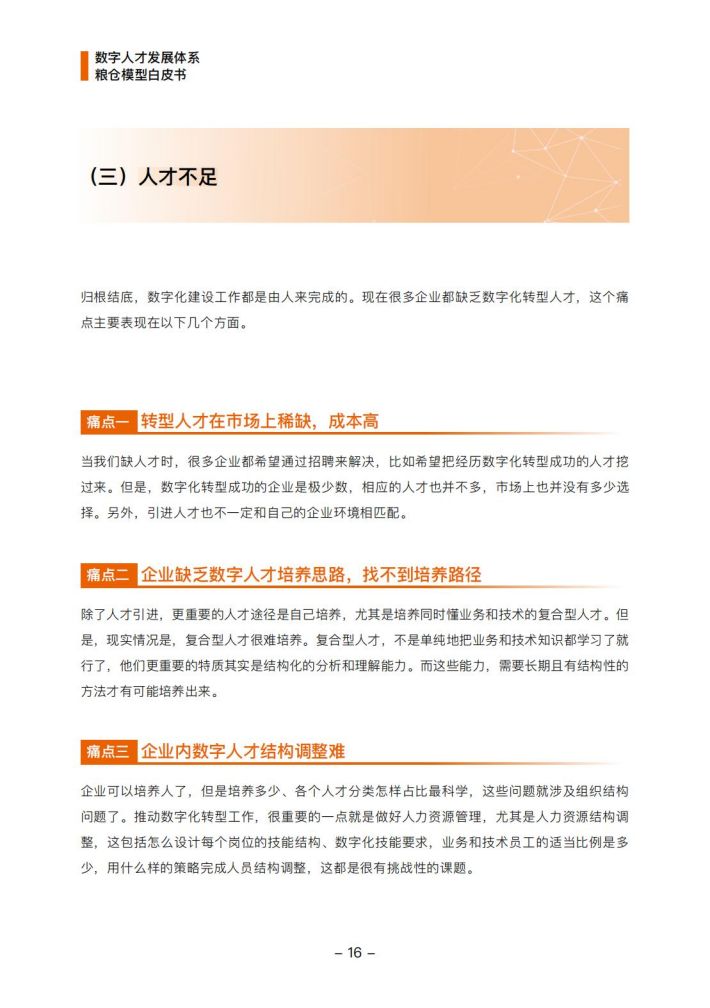 数字人才发展体系
粮仓模型白皮书

（三）人才不足

归根结底，数字化建设工作都是由人来完成的。现在很多企业都缺乏数字化转型人才，这个痛点主要表现在以下几个方面。

痛点一 转型人才在市场上稀缺，成本高

当我们缺人才时，很多企业都希望通过招聘来解决，比如希望把经历数字化转型成功的人才挖过来。但是，数字化转型成功的企业是极少数，相应的人才也并不多，市场上也并没有多少选择。另外，引进人才也不一定和自己的企业环境相匹配。

痛点二 企业缺乏数字人才培养思路，找不到培养路径

除了人才引进，更重要的人才途径是自己培养，尤其是培养同时懂业务和技术的复合型人才。但是，现实情况是，复合型人才很难培养。复合型人才，不是单纯地把业务和技术知识都学习了就行了，他们更重要的特质其实是结构化的分析和理解能力。而这些能力，需要长期且有结构性的方法才有可能培养出来。

痛点三 企业内数字人才结构调整难

企业可以培养人了，但是培养多少、各个人才分类怎样占比最科学，这些问题就涉及组织结构问题了。推动数字化转型工作，很重要的一点就是做好人力资源管理，尤其是人力资源结构调整，这包括怎么设计每个岗位的技能结构、数字化技能要求，业务和技术员工的适当比例是多少，用什么样的策略完成人员结构调整，这都是很有挑战性的课题。

– 16 –